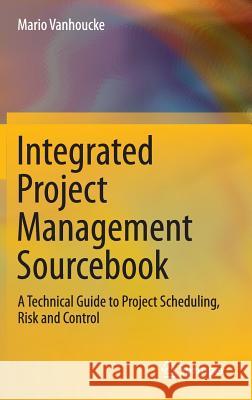 Mario Vanhoucke

Integrated Project Management Sourcebook

A Technical Guide to Project Scheduling, Risk and Control

Kraina Książek